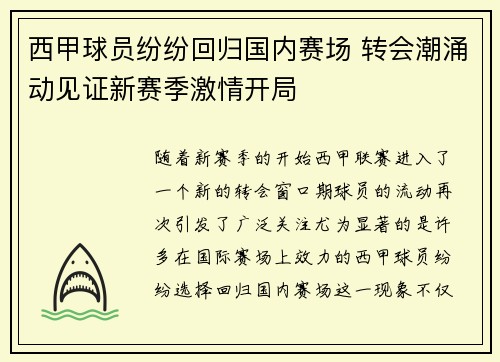 西甲球员纷纷回归国内赛场 转会潮涌动见证新赛季激情开局

随着新赛季的开始西甲联赛进入了一个新的转会窗口期球员的流动再次引发了广泛关注尤为显著的是许多在国际赛场上效力的西甲球员纷纷选择回归国内赛场这一现象不仅